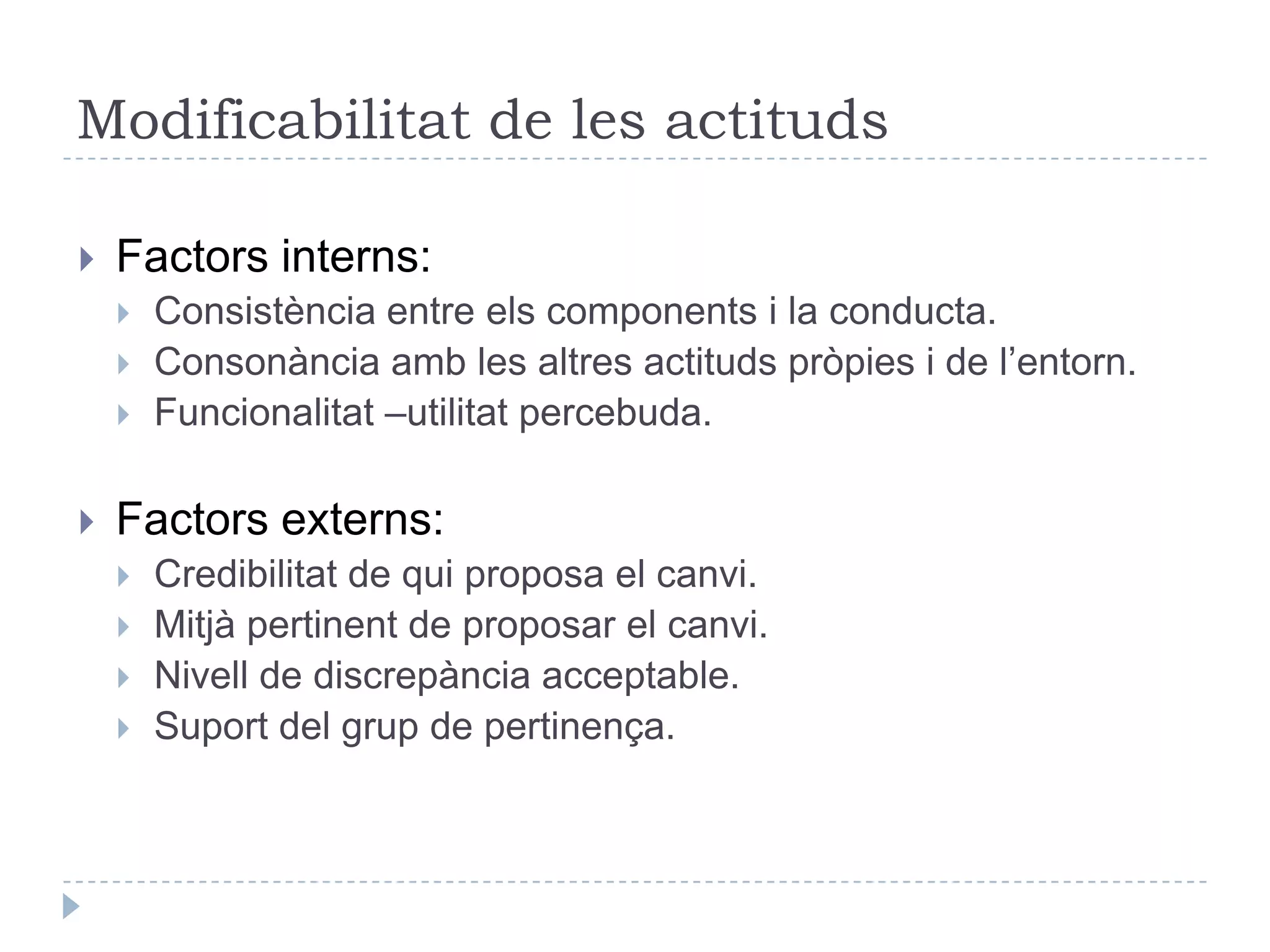 Modificabilitat de les actituds

Factors interns:

Consistència entre els components i la conducta.

Consonància amb les altres actituds pròpies i de l’entorn.

Funcionalitat –utilitat percebuda.

Factors externs:

Credibilitat de qui proposa el canvi.

Mitjà pertinent de proposar el canvi.

Nivell de discrepància acceptable.

Suport del grup de pertinença.